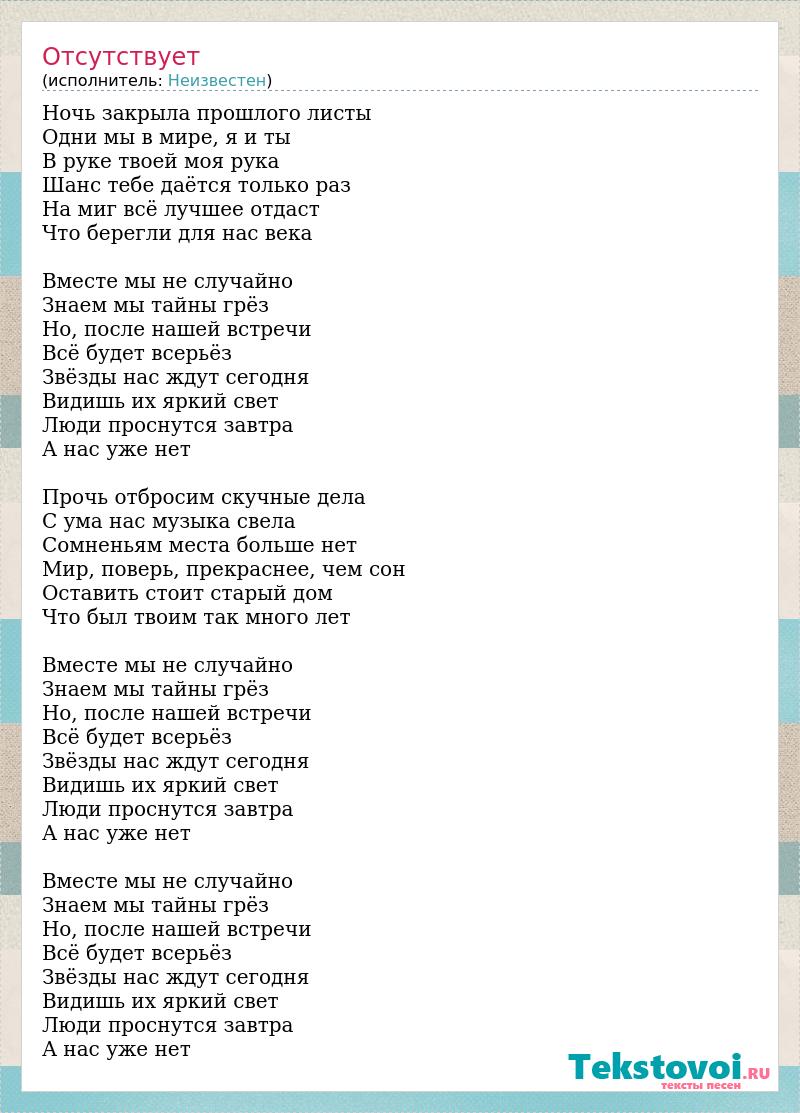 Отсутствует
(исполнитель: Неизвестен)

Ночь закрыла прошлого листы
Одни мы в мире, я и ты
В руке твоей моя рука
Шанс тебе даётся только раз
На миг всё лучшее отдаст
Что берегли для нас века

Вместе мы не случайно
Знаем мы тайны грёз
Но, после нашей встречи
Всё будет всерьёз
Звёзды нас ждут сегодня
Видишь их яркий свет
Люди проснутся завтра
А нас уже нет

Прочь отбросим скучные дела
С ума нас музыка свела
Сомненьям места больше нет
Мир, поверь, прекраснее, чем сон
Оставить стоит старый дом
Что был твоим так много лет

Вместе мы не случайно
Знаем мы тайны грёз
Но, после нашей встречи
Всё будет всерьёз
Звёзды нас ждут сегодня
Видишь их яркий свет
Люди проснутся завтра
А нас уже нет

Вместе мы не случайно
Знаем мы тайны грёз
Но, после нашей встречи
Всё будет всерьёз
Звёзды нас ждут сегодня
Видишь их яркий свет
Люди проснутся завтра
А нас уже нет

Tekstovoi.RU
тексты песен